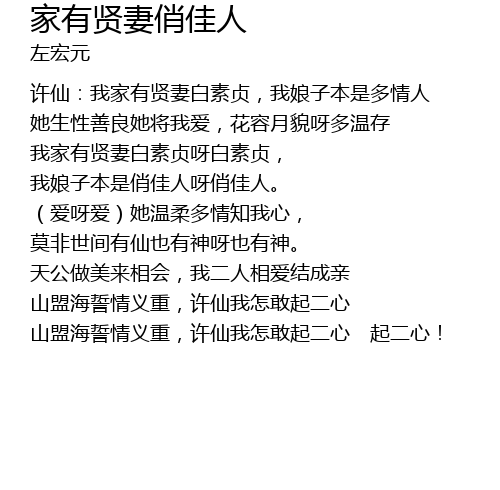 家有贤妻俏佳人
左宏元

许仙：我家有贤妻白素贞，我娘子本是多情人
她生性善良她将我爱，花容月貌呀多温存
我家有贤妻白素贞呀白素贞，
我娘子本是俏佳人呀俏佳人。
（爱呀爱）她温柔多情知我心，
莫非世间有仙也有神呀也有神。
天公做美来相会，我二人相爱结成亲
山盟海誓情义重，许仙我怎敢起二心
山盟海誓情义重，许仙我怎敢起二心 起二心！